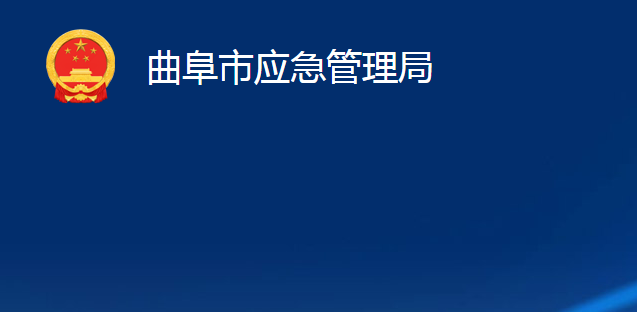 曲阜市应急管理局